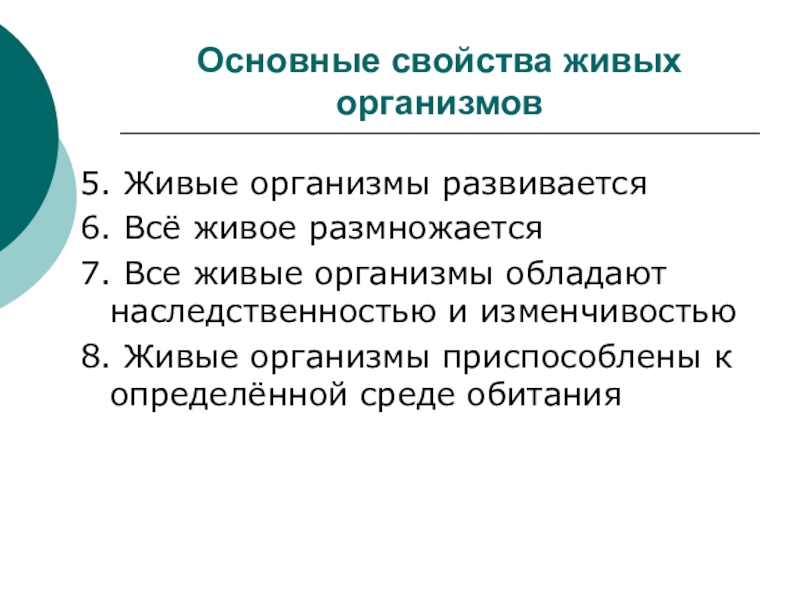 Основные свойства живых организмов

5. Живые организмы развивается
6. Всё живое размножается
7. Все живые организмы обладают наследственностью и изменчивостью
8. Живые организмы приспособлены к определённой среде обитания